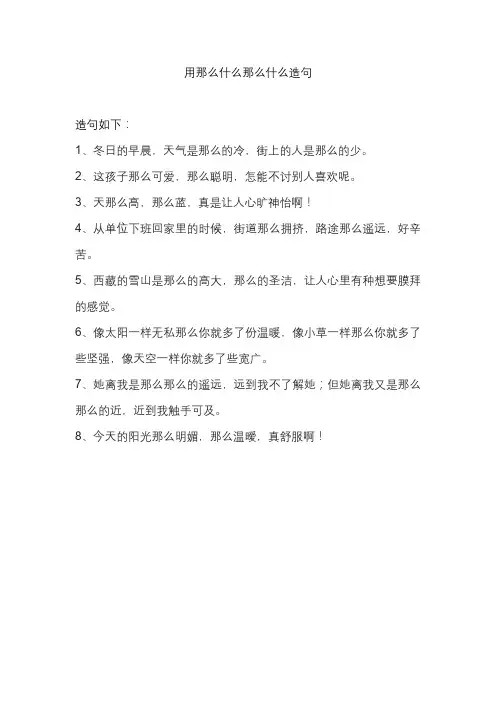 用那么什么那么什么造句

造句如下：

1、冬日的早晨，天气是那么的冷，街上的人是那么的少。

2、这孩子那么可爱，那么聪明，怎能不讨别人喜欢呢。

3、天那么高，那么蓝，真是让人心旷神怡啊！

4、从单位下班回家里的时候，街道那么拥挤，路途那么遥远，好辛苦。

5、西藏的雪山是那么的高大，那么的圣洁，让人心里有种想要膜拜的感觉。

6、像太阳一样无私那么你就多了份温暖，像小草一样那么你就多了些坚强，像天空一样你就多了些宽广。

7、她离我是那么那么的遥远，远到我不了解她；但她离我又是那么那么的近，近到我触手可及。

8、今天的阳光那么明媚，那么温暖，真舒服啊！